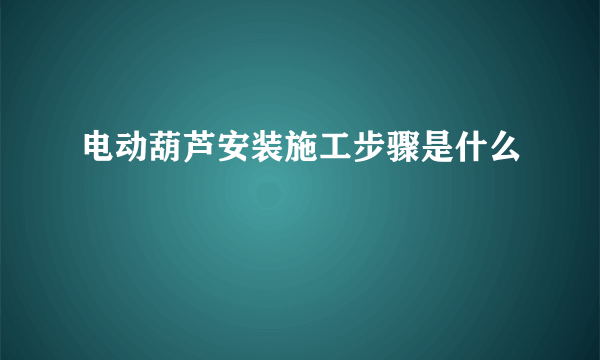 电动葫芦安装施工步骤是什么